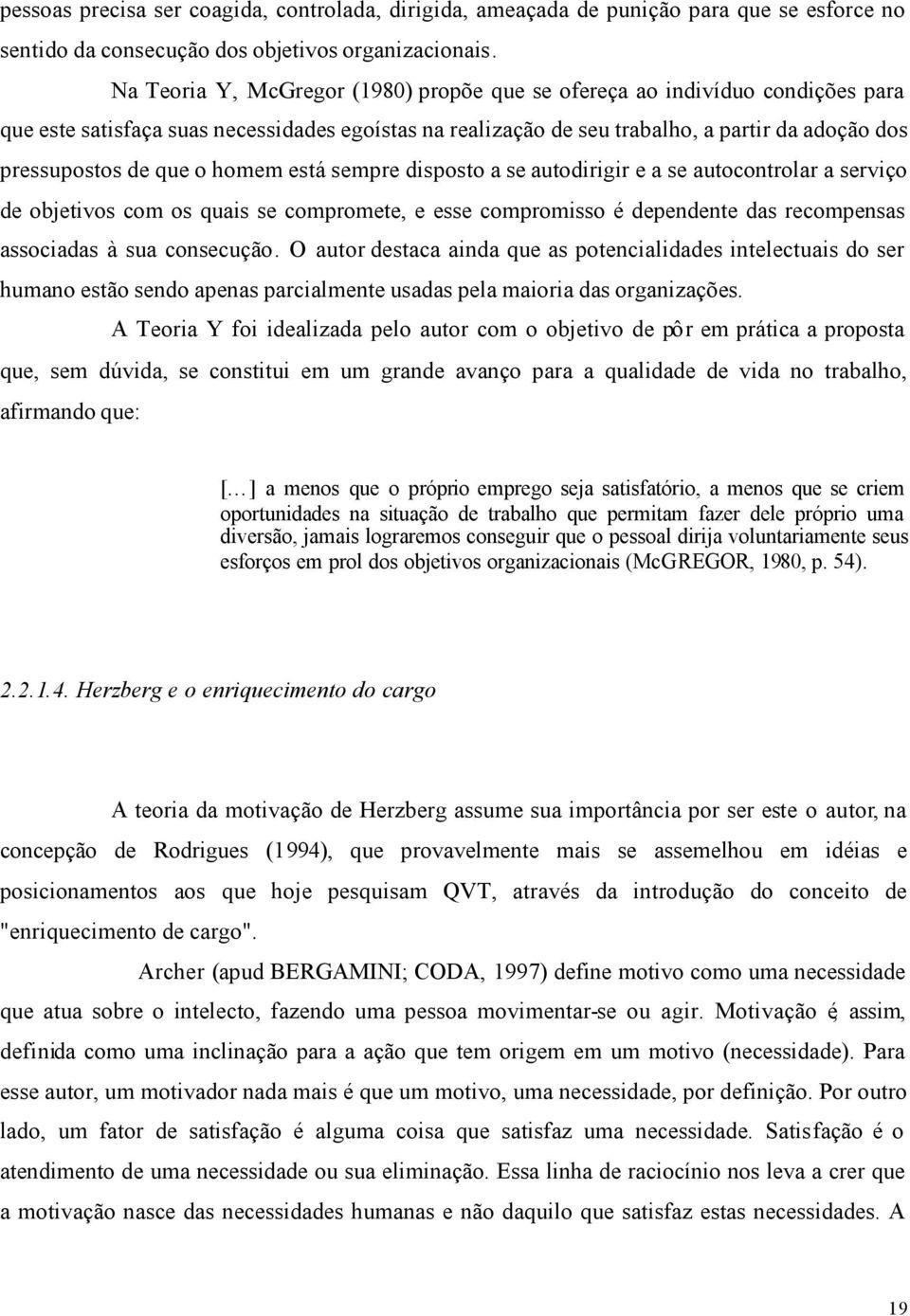 pessoas precisa ser coagida, controlada, dirigida, ameaçada de punição para que se esforce no sentido da consecução dos objetivos organizacionais.

Na Teoria Y, McGregor (1980) propõe que se ofereça ao indivíduo condições para que este satisfaça suas necessidades egoístas na realização de seu trabalho, a partir da adoção dos pressupostos de que o homem está sempre disposto a se autodirigir e a se autocontrolar a serviço de objetivos com os quais se compromete, e esse compromisso é dependente das recompensas associadas à sua consecução. O autor destaca ainda que as potencialidades intelectuais do ser humano estão sendo apenas parcialmente usadas pela maioria das organizações.

A Teoria Y foi idealizada pelo autor com o objetivo de pôr em prática a proposta que, sem dúvida, se constitui em um grande avanço para a qualidade de vida no trabalho, afirmando que:

[...] a menos que o próprio emprego seja satisfatório, a menos que se criem oportunidades na situação de trabalho que permitam fazer dele próprio uma diversão, jamais lograremos conseguir que o pessoal dirija voluntariamente seus esforços em prol dos objetivos organizacionais (McGREGOR, 1980, p. 54).

2.2.1.4. Herzberg e o enriquecimento do cargo

A teoria da motivação de Herzberg assume sua importância por ser este o autor, na concepção de Rodrigues (1994), que provavelmente mais se assemelhou em idéias e posicionamentos aos que hoje pesquisam QVT, através da introdução do conceito de "enriquecimento de cargo".

Archer (apud BERGAMINI; CODA, 1997) define motivo como uma necessidade que atua sobre o intelecto, fazendo uma pessoa movimentar-se ou agir. Motivação é, assim, definida como uma inclinação para a ação que tem origem em um motivo (necessidade). Para esse autor, um motivador nada mais é que um motivo, uma necessidade, por definição. Por outro lado, um fator de satisfação é alguma coisa que satisfaz uma necessidade. Satisfação é o atendimento de uma necessidade ou sua eliminação. Essa linha de raciocínio nos leva a crer que a motivação nasce das necessidades humanas e não daquilo que satisfaz estas necessidades. A

19